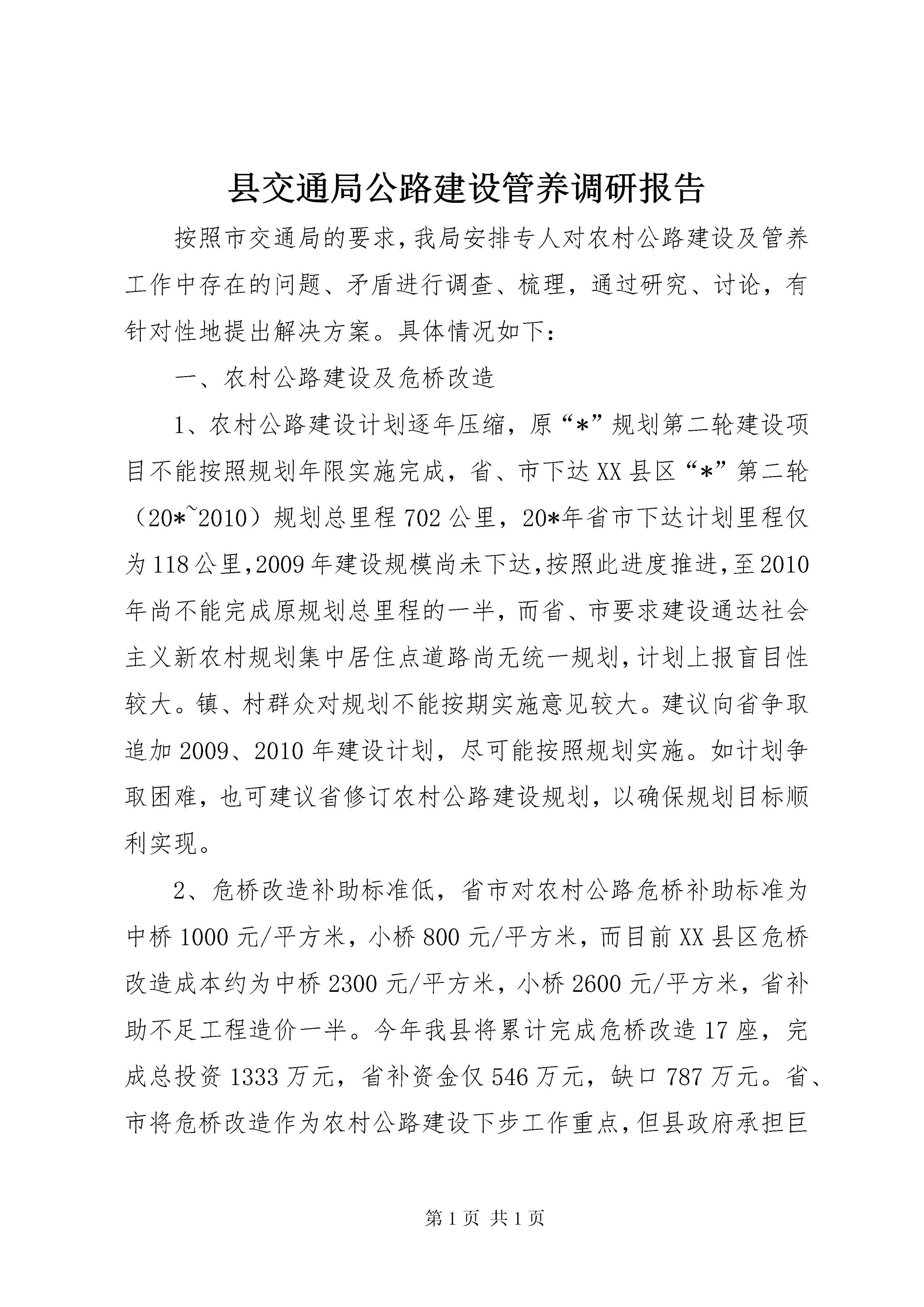 县交通局公路建设管养调研报告

按照市交通局的要求，我局安排专人对农村公路建设及管养工作中存在的问题、矛盾进行调查、梳理，通过研究、讨论，有针对性地提出解决方案。具体情况如下：

一、农村公路建设及危桥改造

1、农村公路建设计划逐年压缩，原“*”规划第二轮建设项目不能按照规划年限实施完成，省、市下达XX县区“*”第二轮（20*~2010）规划总里程702公里，20*年省市下达计划里程仅为118公里，2009年建设规模尚未下达，按照此进度推进，至2010年尚不能完成原规划总里程的一半，而省、市要求建设通达社会主义新农村规划集中居住点道路尚无统一规划，计划上报盲目性较大。镇、村群众对规划不能按期实施意见较大。建议向省争取追加2009、2010年建设计划，尽可能按照规划实施。如计划争取困难，也可建议省修订农村公路建设规划，以确保规划目标顺利实现。

2、危桥改造补助标准低，省市对农村公路危桥补助标准为中桥1000元/平方米，小桥800元/平方米，而目前XX县区危桥改造成本约为中桥2300元/平方米，小桥2600元/平方米，省补助不足工程造价一半。今年我县将累计完成危桥改造17座，完成总投资1333万元，省补资金仅546万元，缺口787万元。省、市将危桥改造作为农村公路建设下步工作重点，但县政府承担巨

第1页 共1页